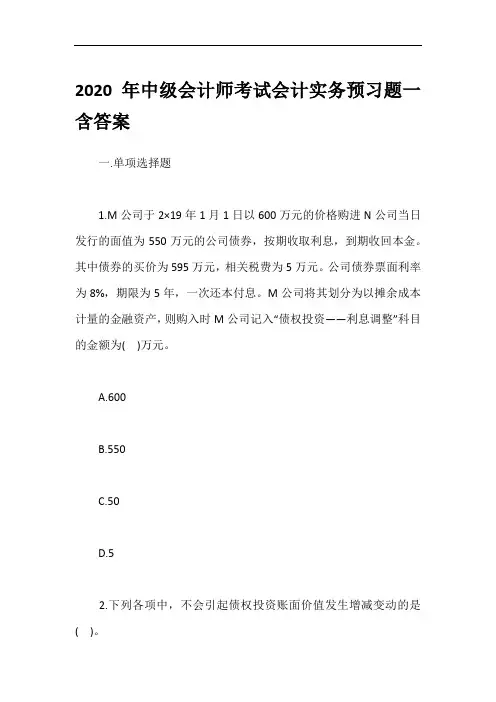 2020 年中级会计师考试会计实务预习题一含答案

一.单项选择题

1.M 公司于 2×19 年 1 月 1 日以 600 万元的价格购进 N 公司当日发行的面值为 550 万元的公司债券，按期收取利息，到期收回本金。其中债券的买价为 595 万元，相关税费为 5 万元。公司债券票面利率为 8%，期限为 5 年，一次还本付息。M 公司将其划分为以摊余成本计量的金融资产，则购入时 M 公司记入“债权投资——利息调整”科目的金额为( )万元。

A.600

B.550

C.50

D.5

2.下列各项中，不会引起债权投资账面价值发生增减变动的是( )。